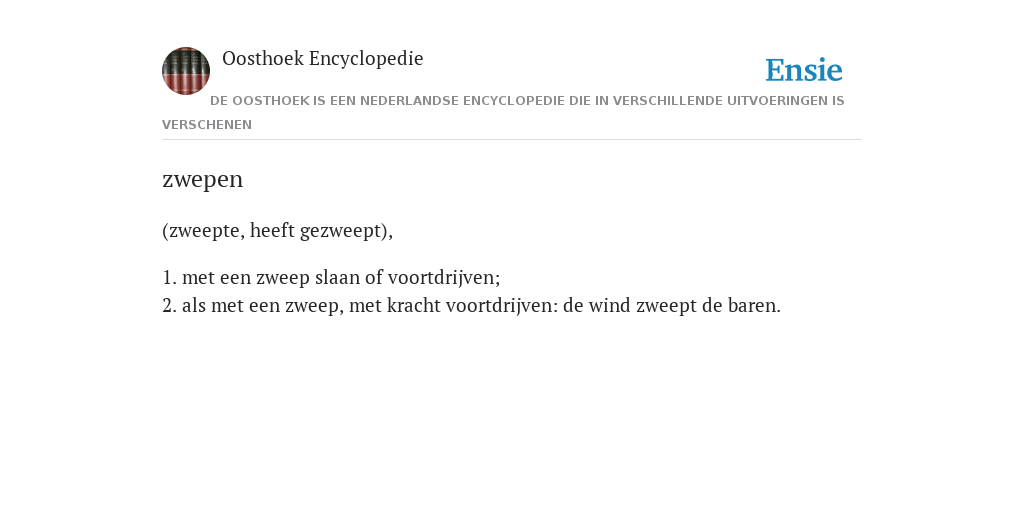 Oosthoek Encyclopedie

Ensie

DE OOSTHOEK IS EEN NEDERLANDSE ENCYCLOPEDIE DIE IN VERSCHILLENDE UITVOERINGEN IS VERSCHENEN

zwepen

(zweepte, heeft gezweept),

1. met een zweep slaan of voortdrijven;
2. als met een zweep, met kracht voortdrijven: de wind zweept de baren.